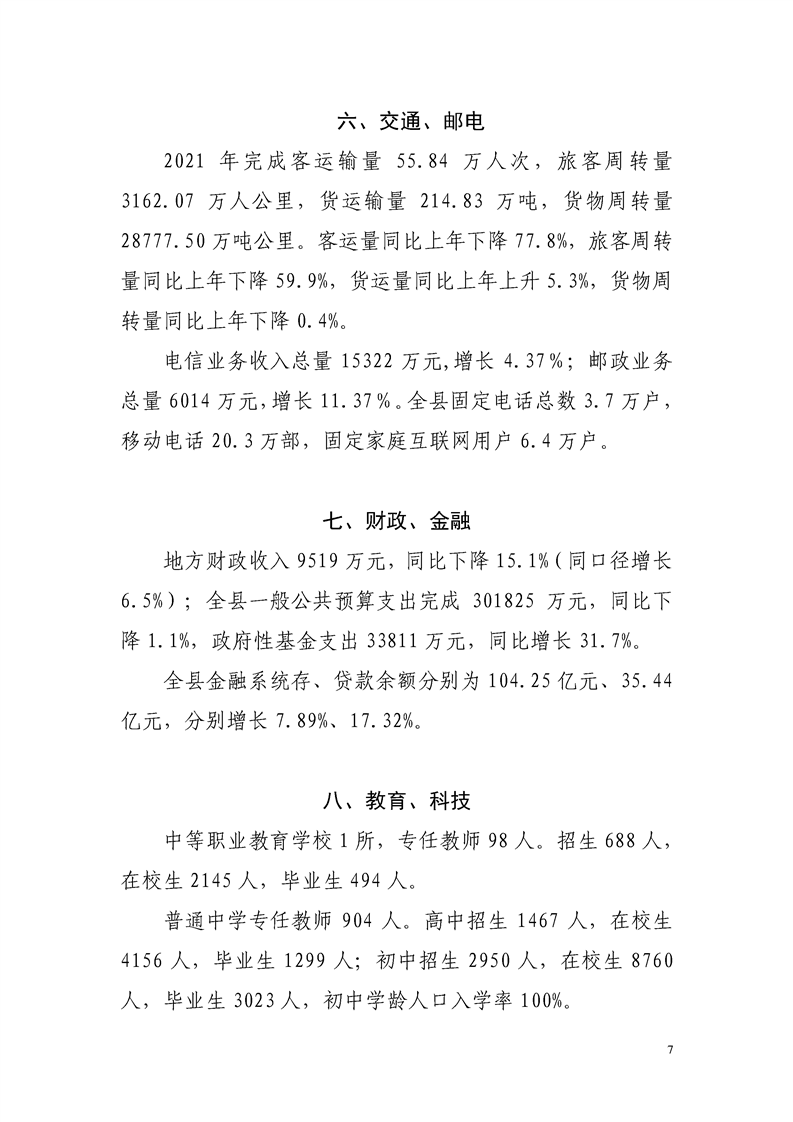 六、交通、邮电

2021年完成客运输量55.84万人次，旅客周转量3162.07万人公里，货运输量214.83万吨，货物周转量28777.50万吨公里。客运量同比上年下降77.8%，旅客周转量同比上年下降59.9%，货运量同比上年上升5.3%，货物周转量同比上年下降0.4%。

电信业务收入总量15322万元,增长4.37%；邮政业务总量6014万元,增长11.37%。全县固定电话总数3.7万户，移动电话20.3万部，固定家庭互联网用户6.4万户。

七、财政、金融

地方财政收入9519万元，同比下降15.1%（同口径增长6.5%）；全县一般公共预算支出完成301825万元，同比下降1.1%，政府性基金支出33811万元，同比增长31.7%。

全县金融系统存、贷款余额分别为104.25亿元、35.44亿元，分别增长7.89%、17.32%。

八、教育、科技

中等职业教育学校1所，专任教师98人。招生688人，在校生2145人，毕业生494人。

普通中学专任教师904人。高中招生1467人，在校生4156人，毕业生1299人；初中招生2950人，在校生8760人，毕业生3023人，初中学龄人口入学率100%。

7